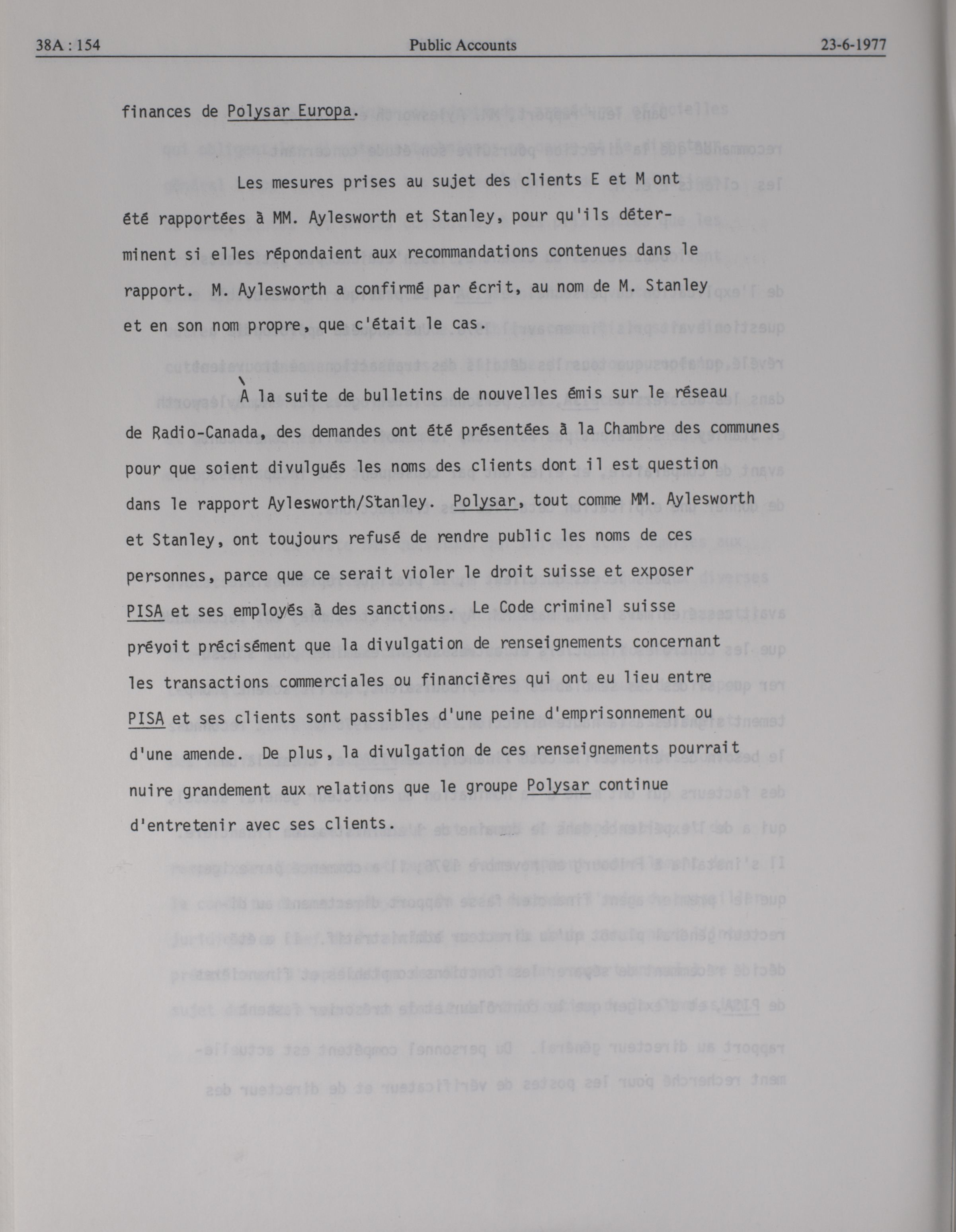 38A : 154 Public Accounts 23-6-1977

finances de Polysar Europa.

Les mesures prises au sujet des clients E et M ont été rapportées à MM. Aylesworth et Stanley, pour qu'ils déterminent si elles répondaient aux recommandations contenues dans le rapport. M. Aylesworth a confirmé par écrit, au nom de M. Stanley et en son nom propre, que c'était le cas.

À la suite de bulletins de nouvelles émis sur le réseau de Radio-Canada, des demandes ont été présentées à la Chambre des communes pour que soient divulgués les noms des clients dont il est question dans le rapport Aylesworth/Stanley. Polysar, tout comme MM. Aylesworth et Stanley, ont toujours refusé de rendre public les noms de ces personnes, parce que ce serait violer le droit suisse et exposer PISA et ses employés à des sanctions. Le Code criminel suisse prévoit précisément que la divulgation de renseignements concernant les transactions commerciales ou financières qui ont eu lieu entre PISA et ses clients sont passibles d'une peine d'emprisonnement ou d'une amende. De plus, la divulgation de ces renseignements pourrait nuire grandement aux relations que le groupe Polysar continue d'entretenir avec ses clients.